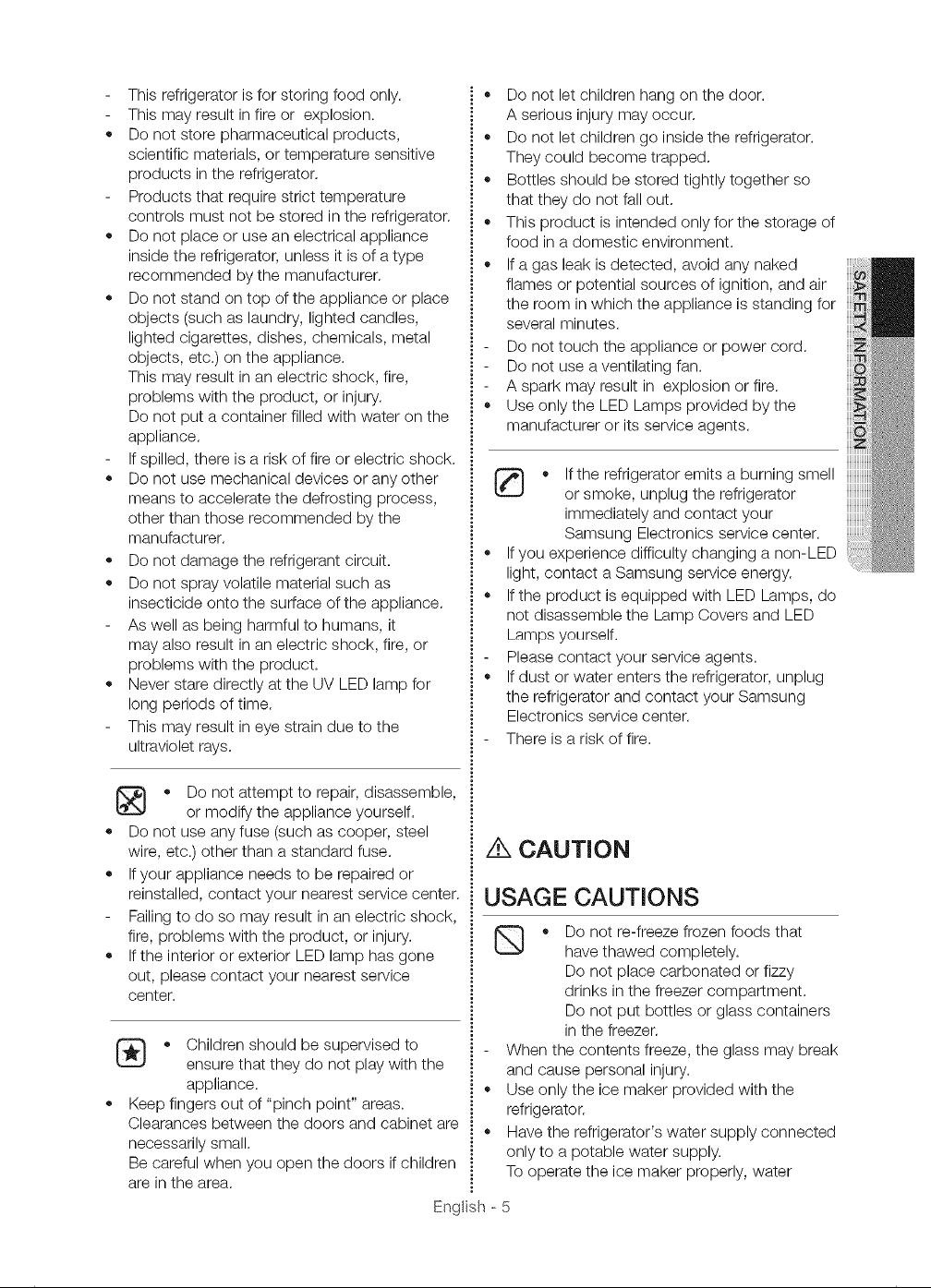 - This refrigerator is for storing food only.
- This may result in fire or explosion.
• Do not store pharmaceutical products, scientific materials, or temperature sensitive products in the refrigerator.
- Products that require strict temperature controls must not be stored in the refrigerator.
• Do not place or use an electrical appliance inside the refrigerator, unless it is of a type recommended by the manufacturer.
• Do not stand on top of the appliance or place objects (such as laundry, lighted candles, lighted cigarettes, dishes, chemicals, metal objects, etc.) on the appliance.
This may result in an electric shock, fire, problems with the product, or injury.
Do not put a container filled with water on the appliance.
- If spilled, there is a risk of fire or electric shock.
• Do not use mechanical devices or any other means to accelerate the defrosting process, other than those recommended by the manufacturer.
• Do not damage the refrigerant circuit.
• Do not spray volatile material such as insecticide onto the surface of the appliance.
- As well as being harmful to humans, it may also result in an electric shock, fire, or problems with the product.
• Never stare directly at the UV LED lamp for long periods of time.
- This may result in eye strain due to the ultraviolet rays.

• Do not attempt to repair, disassemble, or modify the appliance yourself.
• Do not use any fuse (such as cooper, steel wire, etc.) other than a standard fuse.
• If your appliance needs to be repaired or reinstalled, contact your nearest service center.
- Failing to do so may result in an electric shock, fire, problems with the product, or injury.
• If the interior or exterior LED lamp has gone out, please contact your nearest service center.

• Children should be supervised to ensure that they do not play with the appliance.
• Keep fingers out of "pinch point" areas. Clearances between the doors and cabinet are necessarily small.
Be careful when you open the doors if children are in the area.

• Do not let children hang on the door.
A serious injury may occur.
• Do not let children go inside the refrigerator.
They could become trapped.
• Bottles should be stored tightly together so that they do not fall out.
• This product is intended only for the storage of food in a domestic environment.
• If a gas leak is detected, avoid any naked flames or potential sources of ignition, and air the room in which the appliance is standing for several minutes.
- Do not touch the appliance or power cord.
- Do not use a ventilating fan.
- A spark may result in explosion or fire.
• Use only the LED Lamps provided by the manufacturer or its service agents.

• If the refrigerator emits a burning smell or smoke, unplug the refrigerator immediately and contact your Samsung Electronics service center.
• If you experience difficulty changing a non-LED light, contact a Samsung service energy.
• If the product is equipped with LED Lamps, do not disassemble the Lamp Covers and LED Lamps yourself.
- Please contact your service agents.
• If dust or water enters the refrigerator, unplug the refrigerator and contact your Samsung Electronics service center.
- There is a risk of fire.

CAUTION

USAGE CAUTIONS

• Do not re-freeze frozen foods that have thawed completely.
Do not place carbonated or fizzy drinks in the freezer compartment.
Do not put bottles or glass containers in the freezer.
- When the contents freeze, the glass may break and cause personal injury.
• Use only the ice maker provided with the refrigerator.
• Have the refrigerator's water supply connected only to a potable water supply.
To operate the ice maker properly, water

SAFETY INFORMATION

English - 5